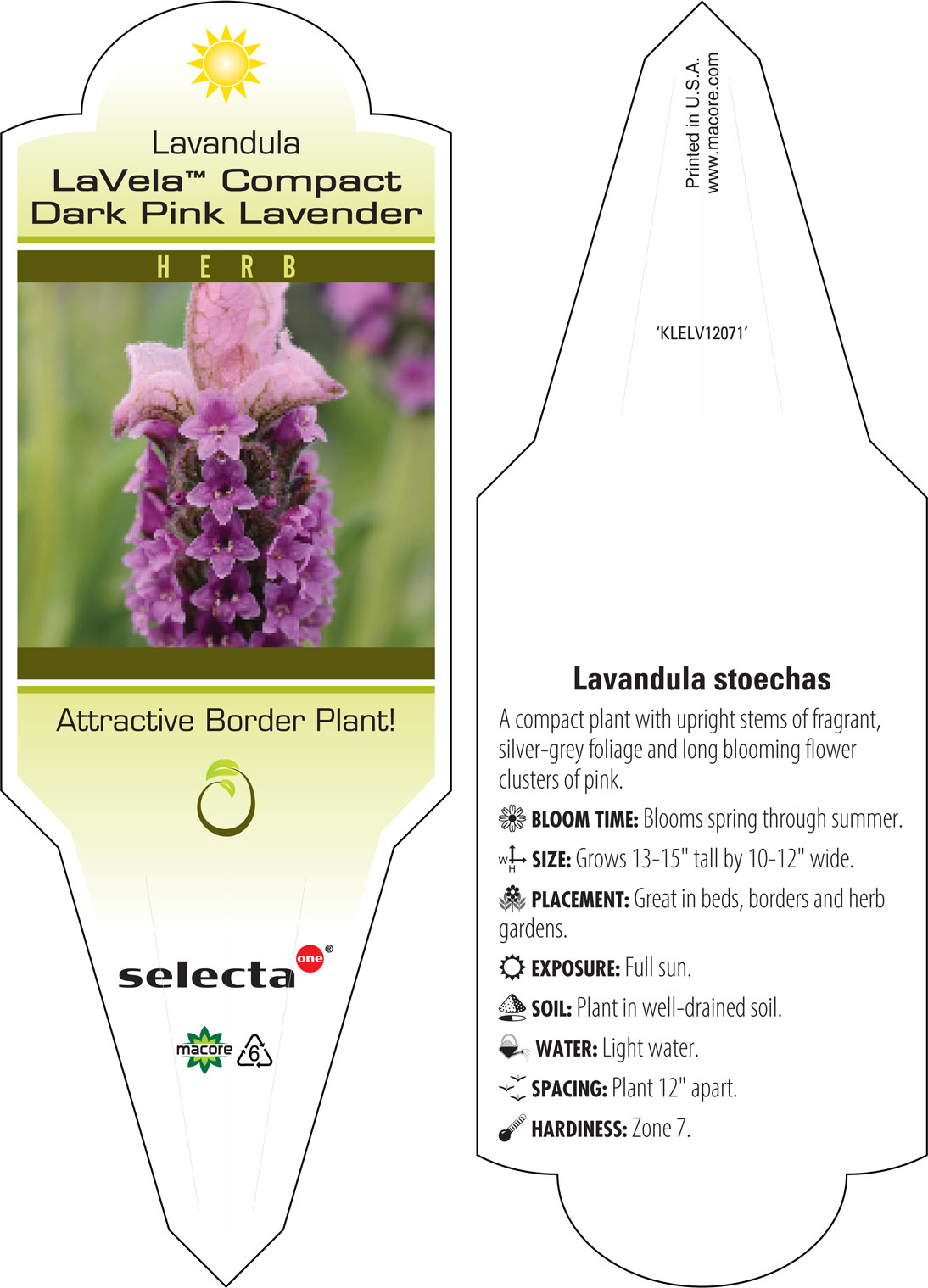 Lavandula
LaVela™ Compact Dark Pink Lavender

HERB

Attractive Border Plant!

selecta one®

macore 6

Printed in U.S.A.
www.macore.com

'KLELV12071'

Lavandula stoechas

A compact plant with upright stems of fragrant, silver-grey foliage and long blooming flower clusters of pink.

BLOOM TIME: Blooms spring through summer.

W H SIZE: Grows 13-15" tall by 10-12" wide.

PLACEMENT: Great in beds, borders and herb gardens.

EXPOSURE: Full sun.

SOIL: Plant in well-drained soil.

WATER: Light water.

SPACING: Plant 12" apart.

HARDINESS: Zone 7.